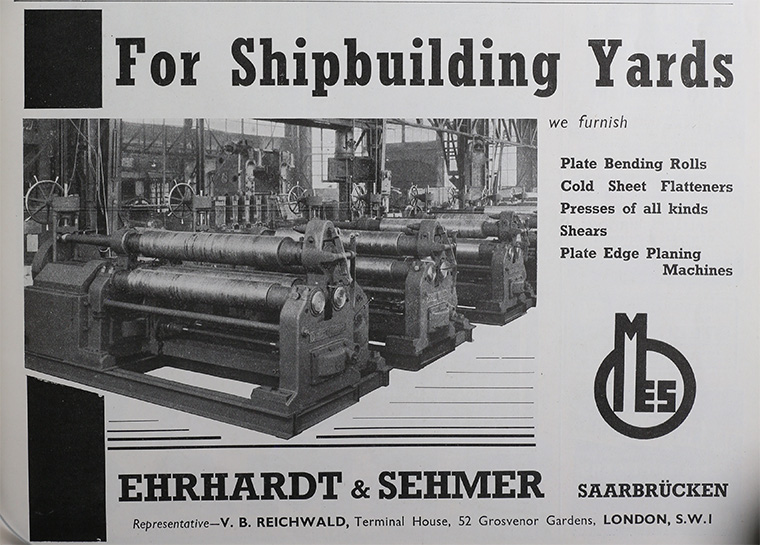 For Shipbuilding Yards

we furnish

Plate Bending Rolls
Cold Sheet Flatteners
Presses of all kinds
Shears
Plate Edge Planing Machines

MES

EHRHARDT & SEHMER SAARBRÜCKEN

Representative—V. B. REICHWALD, Terminal House, 52 Grosvenor Gardens, LONDON, S.W.1